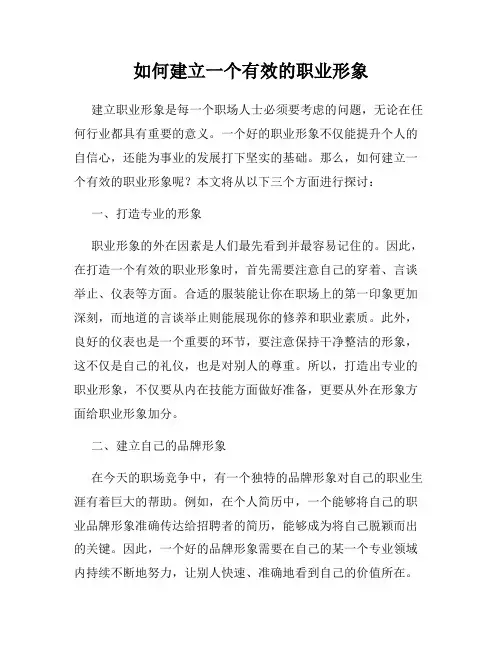 如何建立一个有效的职业形象

建立职业形象是每一个职场人士必须要考虑的问题，无论在任何行业都具有重要的意义。一个好的职业形象不仅能提升个人的自信心，还能为事业的发展打下坚实的基础。那么，如何建立一个有效的职业形象呢？本文将从以下三个方面进行探讨：

一、打造专业的形象

职业形象的外在因素是人们最先看到并最容易记住的。因此，在打造一个有效的职业形象时，首先需要注意自己的穿着、言谈举止、仪表等方面。合适的服装能让你在职场上的第一印象更加深刻，而地道的言谈举止则能展现你的修养和职业素质。此外，良好的仪表也是一个重要的环节，要注意保持干净整洁的形象，这不仅是自己的礼仪，也是对别人的尊重。所以，打造出专业的职业形象，不仅要从内在技能方面做好准备，更要从外在形象方面给职业形象加分。

二、建立自己的品牌形象

在今天的职场竞争中，有一个独特的品牌形象对自己的职业生涯有着巨大的帮助。例如，在个人简历中，一个能够将自己的职业品牌形象准确传达给招聘者的简历，能够成为将自己脱颖而出的关键。因此，一个好的品牌形象需要在自己的某一个专业领域内持续不断地努力，让别人快速、准确地看到自己的价值所在。